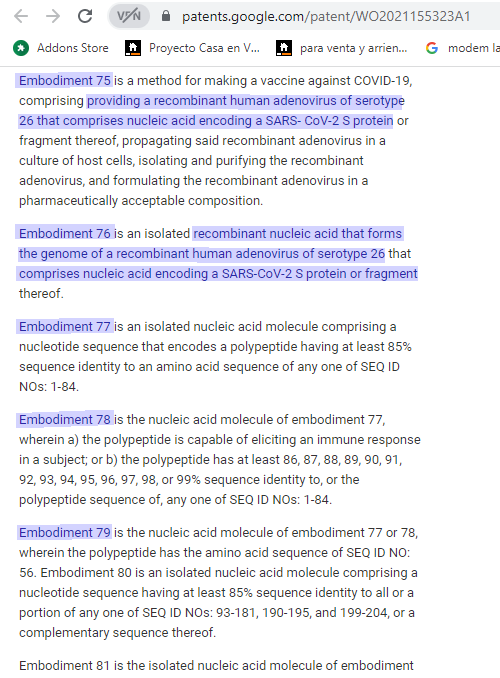 VPN patents.google.com/patent/WO2021155323A1

Addons Store Proyecto Casa en V... para venta y arrien... modem la

Embodiment 75 is a method for making a vaccine against COVID-19, comprising providing a recombinant human adenovirus of serotype 26 that comprises nucleic acid encoding a SARS- CoV-2 S protein or fragment thereof, propagating said recombinant adenovirus in a culture of host cells, isolating and purifying the recombinant adenovirus, and formulating the recombinant adenovirus in a pharmaceutically acceptable composition.

Embodiment 76 is an isolated recombinant nucleic acid that forms the genome of a recombinant human adenovirus of serotype 26 that comprises nucleic acid encoding a SARS-CoV-2 S protein or fragment thereof.

Embodiment 77 is an isolated nucleic acid molecule comprising a nucleotide sequence that encodes a polypeptide having at least 85% sequence identity to an amino acid sequence of any one of SEQ ID NOs: 1-84.

Embodiment 78 is the nucleic acid molecule of embodiment 77, wherein a) the polypeptide is capable of eliciting an immune response in a subject; or b) the polypeptide has at least 86, 87, 88, 89, 90, 91, 92, 93, 94, 95, 96, 97, 98, or 99% sequence identity to, or the polypeptide sequence of, any one of SEQ ID NOs: 1-84.

Embodiment 79 is the nucleic acid molecule of embodiment 77 or 78, wherein the polypeptide has the amino acid sequence of SEQ ID NO: 56. Embodiment 80 is an isolated nucleic acid molecule comprising a nucleotide sequence having at least 85% sequence identity to all or a portion of any one of SEQ ID NOs: 93-181, 190-195, and 199-204, or a complementary sequence thereof.

Embodiment 81 is the isolated nucleic acid molecule of embodiment